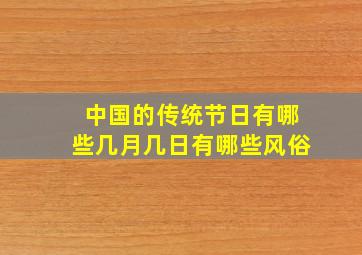 中国的传统节日有哪些几月几日有哪些风俗